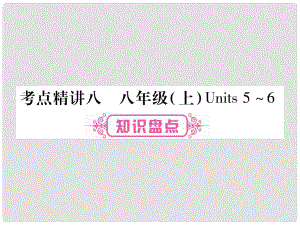 考点精讲八　八年级(上) Units 5 ~ 6

知识盘点